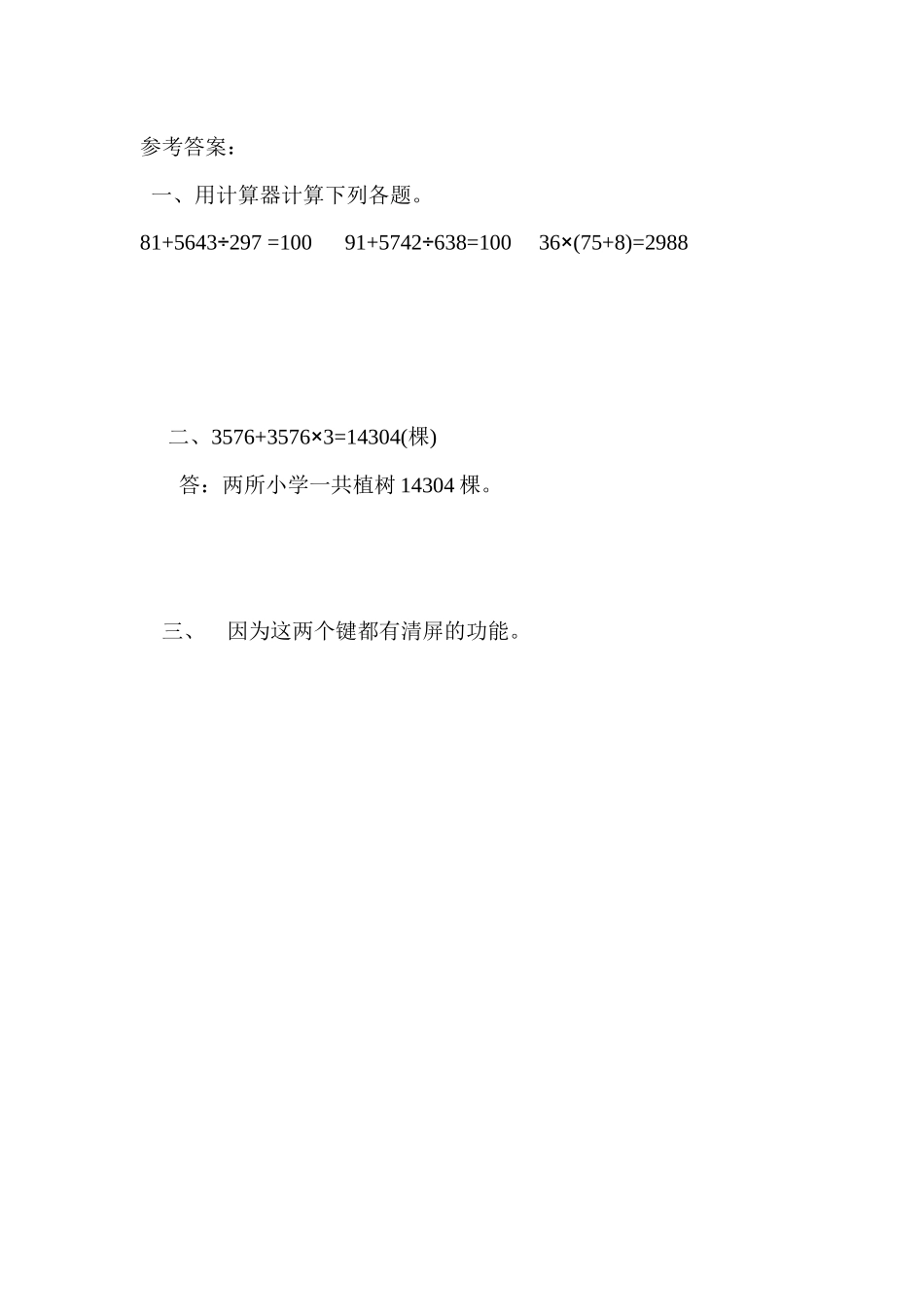 参考答案：

一、用计算器计算下列各题。

$81+5643\div297=100$　　$91+5742\div638=100$　　$36\times(75+8)=2988$

二、$3576+3576\times3=14304$(棵)

答：两所小学一共植树 14304 棵。

三、　因为这两个键都有清屏的功能。